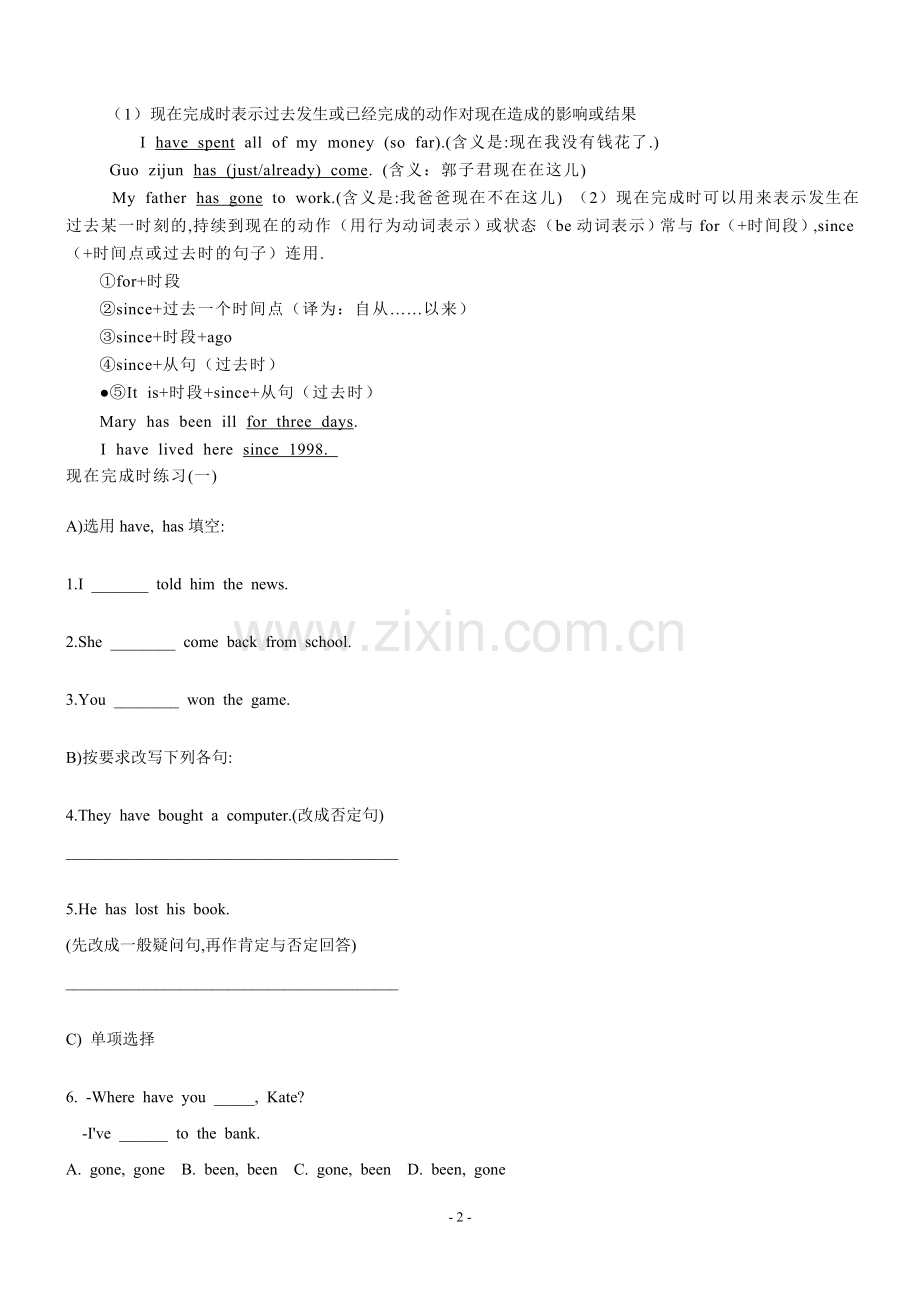 （1）现在完成时表示过去发生或已经完成的动作对现在造成的影响或结果

I have spent all of my money (so far).(含义是:现在我没有钱花了.)

Guo zijun has (just/already) come. (含义：郭子君现在在这儿)

My father has gone to work.(含义是:我爸爸现在不在这儿) （2）现在完成时可以用来表示发生在过去某一时刻的,持续到现在的动作（用行为动词表示）或状态（be动词表示）常与for（+时间段）,since（+时间点或过去时的句子）连用.

①for+时段

②since+过去一个时间点（译为：自从……以来）

③since+时段+ago

④since+从句（过去时）

●⑤It is+时段+since+从句（过去时）

Mary has been ill for three days.

I have lived here since 1998.

现在完成时练习(一)

A)选用have, has填空:

1.I ____ told him the news.

2.She ____ come back from school.

3.You ____ won the game.

B)按要求改写下列各句:

4.They have bought a computer.(改成否定句)

____

5.He has lost his book.

(先改成一般疑问句,再作肯定与否定回答)

____

C) 单项选择

6. -Where have you ____, Kate?

-I've ____ to the bank.

A. gone, gone B. been, been C. gone, been D. been, gone

- 2 -

www.zixin.com.cn